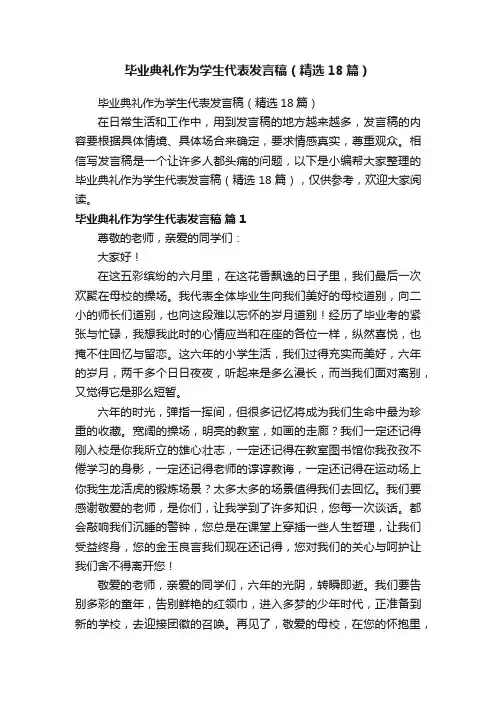 毕业典礼作为学生代表发言稿（精选18篇）

毕业典礼作为学生代表发言稿（精选18篇）

在日常生活和工作中，用到发言稿的地方越来越多，发言稿的内容要根据具体情境、具体场合来确定，要求情感真实，尊重观众。相信写发言稿是一个让许多人都头痛的问题，以下是小编帮大家整理的毕业典礼作为学生代表发言稿（精选18篇），仅供参考，欢迎大家阅读。

毕业典礼作为学生代表发言稿 篇1

尊敬的老师，亲爱的同学们：

大家好！

在这五彩缤纷的六月里，在这花香飘逸的日子里，我们最后一次欢聚在母校的操场。我代表全体毕业生向我们美好的母校道别，向二小的师长们道别，也向这段难以忘怀的岁月道别！经历了毕业考的紧张与忙碌，我想我此时的心情应当和在座的各位一样，纵然喜悦，也掩不住回忆与留恋。这六年的小学生活，我们过得充实而美好，六年的岁月，两千多个日日夜夜，听起来是多么漫长，而当我们面对离别，又觉得它是那么短暂。

六年的时光，弹指一挥间，但很多记忆将成为我们生命中最为珍重的收藏。宽阔的操场，明亮的教室，如画的走廊？我们一定还记得刚入校是你我所立的雄心壮志，一定还记得在教室图书馆你我孜孜不倦学习的身影，一定还记得老师的谆谆教诲，一定还记得在运动场上你我生龙活虎的锻炼场景？太多太多的场景值得我们去回忆。我们要感谢敬爱的老师，是你们，让我学到了许多知识，您每一次谈话。都会敲响我们沉睡的警钟，您总是在课堂上穿插一些人生哲理，让我们受益终身，您的金玉良言我们现在还记得，您对我们的关心与呵护让我们舍不得离开您！

敬爱的老师，亲爱的同学们，六年的光阴，转瞬即逝。我们要告别多彩的童年，告别鲜艳的红领巾，进入多梦的少年时代，正准备到新的学校，去迎接团徽的召唤。再见了，敬爱的母校，在您的怀抱里，